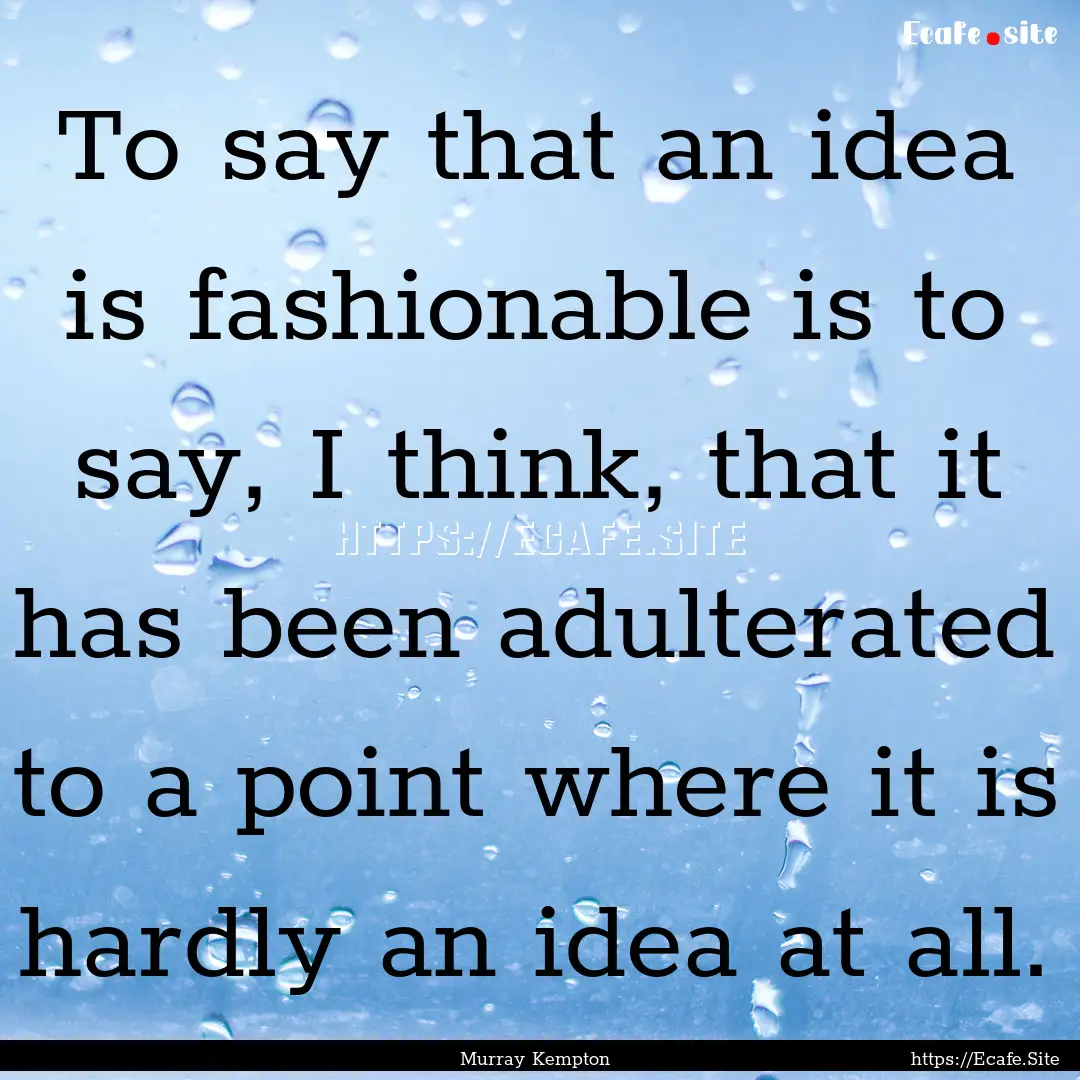 Ecafe.site

To say that an idea is fashionable is to say, I think, that it has been adulterated to a point where it is hardly an idea at all.

HTTPS://ECAFE.SITE

Murray Kempton

https://Ecafe.Site